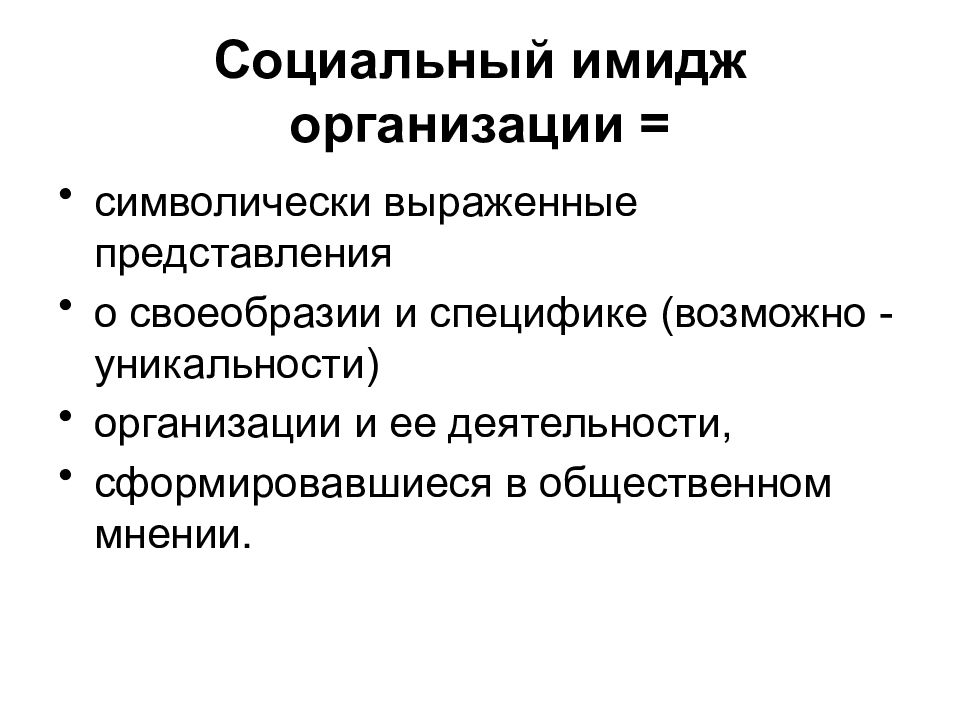 Социальный имидж организации =

• символически выраженные представления
• о своеобразии и специфике (возможно - уникальности)
• организации и ее деятельности,
• сформировавшиеся в общественном мнении.